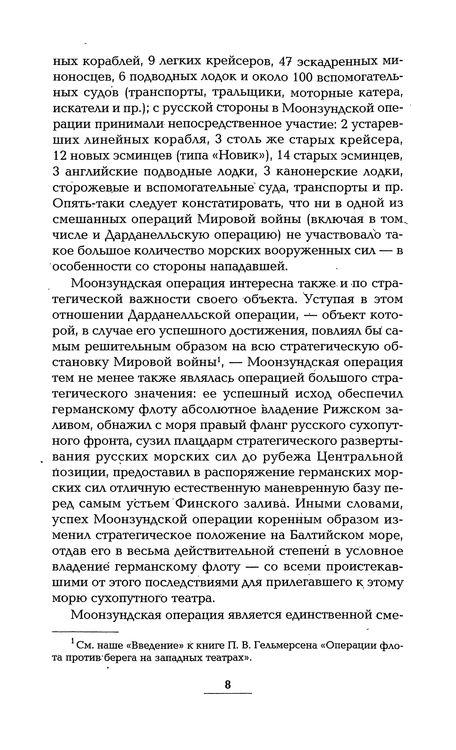 ных кораблей, 9 легких крейсеров, 47 эскадренных миноносцев, 6 подводных лодок и около 100 вспомогательных судов (транспорты, тральщики, моторные катера, искатели и пр.); с русской стороны в Моонзундской операции принимали непосредственное участие: 2 устаревших линейных корабля, 3 столь же старых крейсера, 12 новых эсминцев (типа «Новик»), 14 старых эсминцев, 3 английские подводные лодки, 3 канонерские лодки, сторожевые и вспомогательные суда, транспорты и пр. Опять-таки следует констатировать, что ни в одной из смешанных операций Мировой войны (включая в том числе и Дарданелльскую операцию) не участвовало такое большое количество морских вооруженных сил — в особенности со стороны нападавшей.

Моонзундская операция интересна также и по стратегической важности своего объекта. Уступая в этом отношении Дарданелльской операции, — объект которой, в случае его успешного достижения, повлиял бы самым решительным образом на всю стратегическую обстановку Мировой войны$^1$, — Моонзундская операция тем не менее также являлась операцией большого стратегического значения: ее успешный исход обеспечил германскому флоту абсолютное владение Рижском заливом, обнажил с моря правый фланг русского сухопутного фронта, сузил плацдарм стратегического развертывания русских морских сил до рубежа Центральной позиции, предоставил в распоряжение германских морских сил отличную естественную маневренную базу перед самым устьем Финского залива. Иными словами, успех Моонзундской операции коренным образом изменил стратегическое положение на Балтийском море, отдав его в весьма действительной степени в условное владение германскому флоту — со всеми проистекавшими от этого последствиями для прилегавшего к этому морю сухопутного театра.

Моонзундская операция является единственной сме-

$^1$ См. наше «Введение» к книге П. В. Гельмерсена «Операции флота против берега на западных театрах».

8